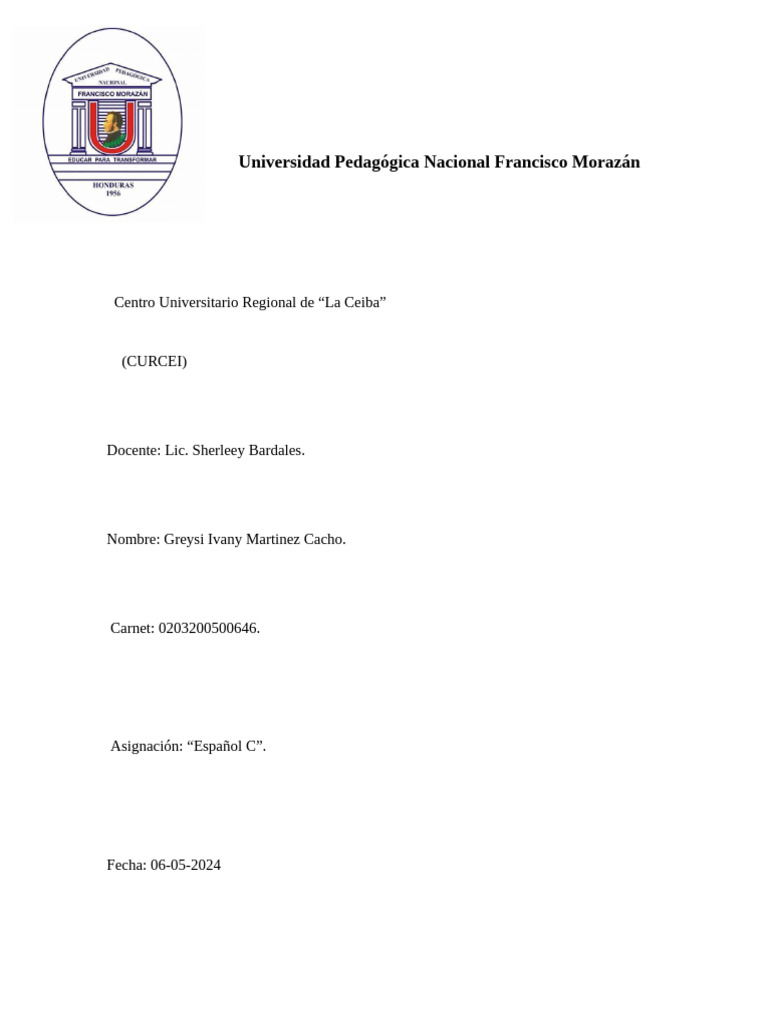 UNIVERSIDAD PEDAGÓGICA NACIONAL
FRANCISCO MORAZÁN
EDUCAR PARA TRANSFORMAR
HONDURAS
1956

Universidad Pedagógica Nacional Francisco Morazán

Centro Universitario Regional de “La Ceiba”

(CURCEI)

Docente: Lic. Sherleey Bardales.

Nombre: Greysi Ivany Martinez Cacho.

Carnet: 0203200500646.

Asignación: “Español C”.

Fecha: 06-05-2024